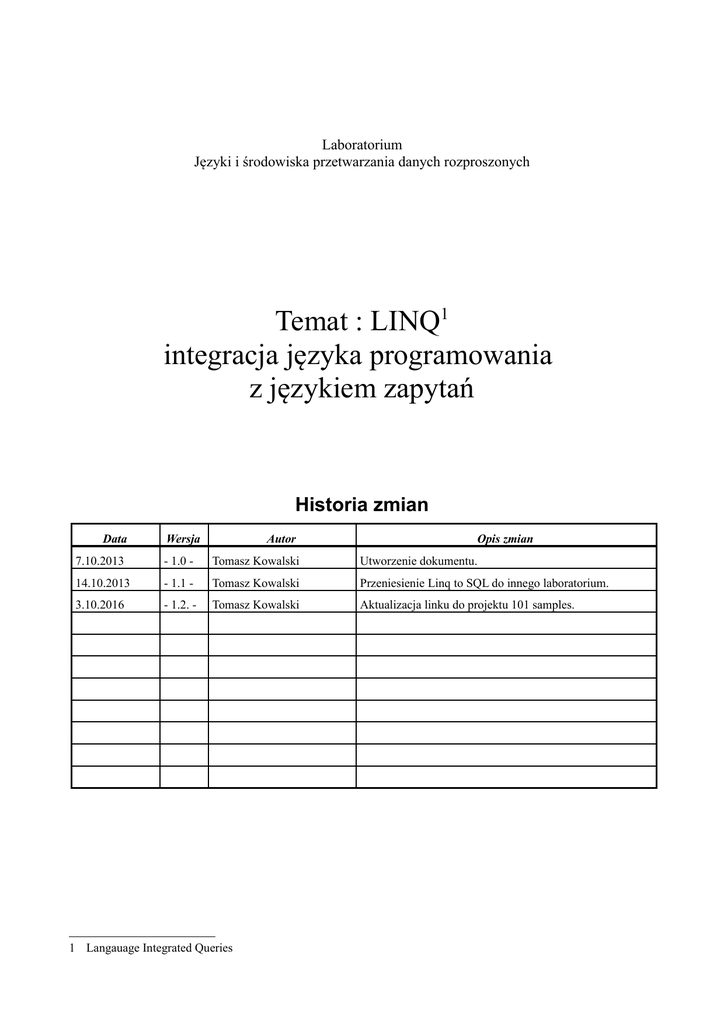 Laboratorium
Języki i środowiska przetwarzania danych rozproszonych

Temat : LINQ$^1$
integracja języka programowania
z językiem zapytań

Historia zmian

| Data | Wersja | Autor | Opis zmian |
|---|---|---|---|
| 7.10.2013 | - 1.0 - | Tomasz Kowalski | Utworzenie dokumentu. |
| 14.10.2013 | - 1.1 - | Tomasz Kowalski | Przeniesienie Linq to SQL do innego laboratorium. |
| 3.10.2016 | - 1.2. - | Tomasz Kowalski | Aktualizacja linku do projektu 101 samples. |
| | | | |
| | | | |
| | | | |
| | | | |
| | | | |
| | | | |
| | | | |
| | | | |

1 Langauage Integrated Queries